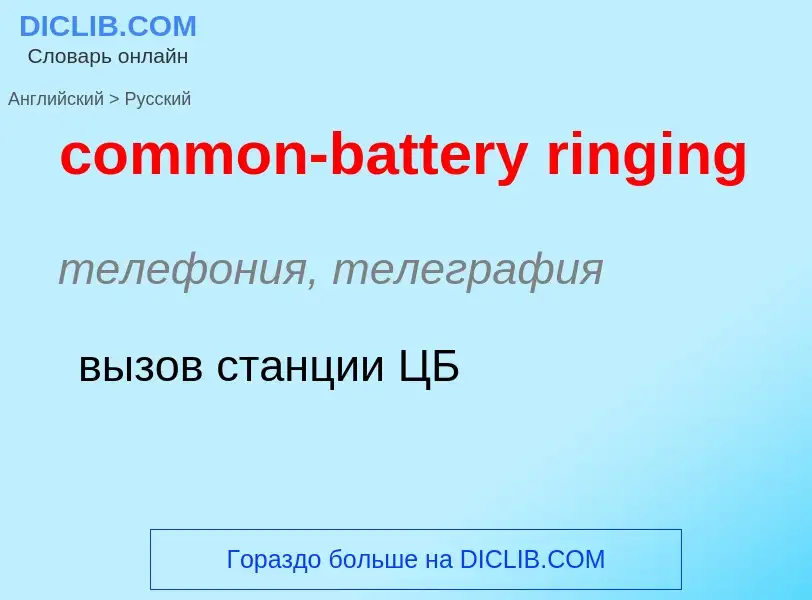 DICLIB.COM
Словарь онлайн

Английский > Русский

common-battery ringing

телефония, телеграфия

вызов станции ЦБ

Гораздо больше на DICLIB.COM